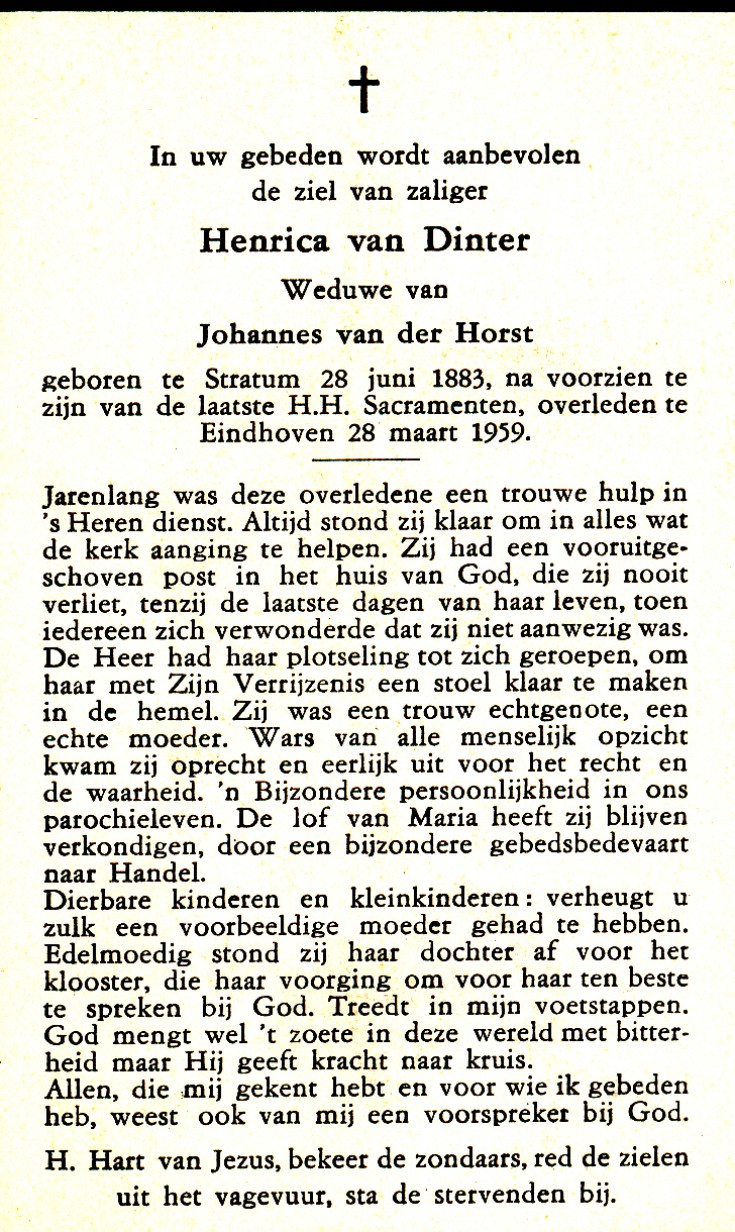 †

In uw gebeden wordt aanbevolen de ziel van zaliger

Henrica van Dinter

Weduwe van

Johannes van der Horst

geboren te Stratum 28 juni 1883, na voorzien te zijn van de laatste H.H. Sacramenten, overleden te Eindhoven 28 maart 1959.

Jarenlang was deze overledene een trouwe hulp in 's Heren dienst. Altijd stond zij klaar om in alles wat de kerk aanging te helpen. Zij had een vooruitgeschoven post in het huis van God, die zij nooit verliet, tenzij de laatste dagen van haar leven, toen iedereen zich verwonderde dat zij niet aanwezig was. De Heer had haar plotseling tot zich geroepen, om haar met Zijn Verrijzenis een stoel klaar te maken in de hemel. Zij was een trouw echtgenote, een echte moeder. Wars van alle menselijk opzicht kwam zij oprecht en eerlijk uit voor het recht en de waarheid. 'n Bijzondere persoonlijkheid in ons parochieleven. De lof van Maria heeft zij blijven verkondigen, door een bijzondere gebedsbedevaart naar Handel.
Dierbare kinderen en kleinkinderen: verheugt u zulk een voorbeeldige moeder gehad te hebben. Edelmoedig stond zij haar dochter af voor het klooster, die haar voorging om voor haar ten beste te spreken bij God. Treedt in mijn voetstappen. God mengt wel 't zoete in deze wereld met bitterheid maar Hij geeft kracht naar kruis.
Allen, die mij gekent hebt en voor wie ik gebeden heb, weest ook van mij een voorspreker bij God.

H. Hart van Jezus, bekeer de zondaars, red de zielen uit het vagevuur, sta de stervenden bij.